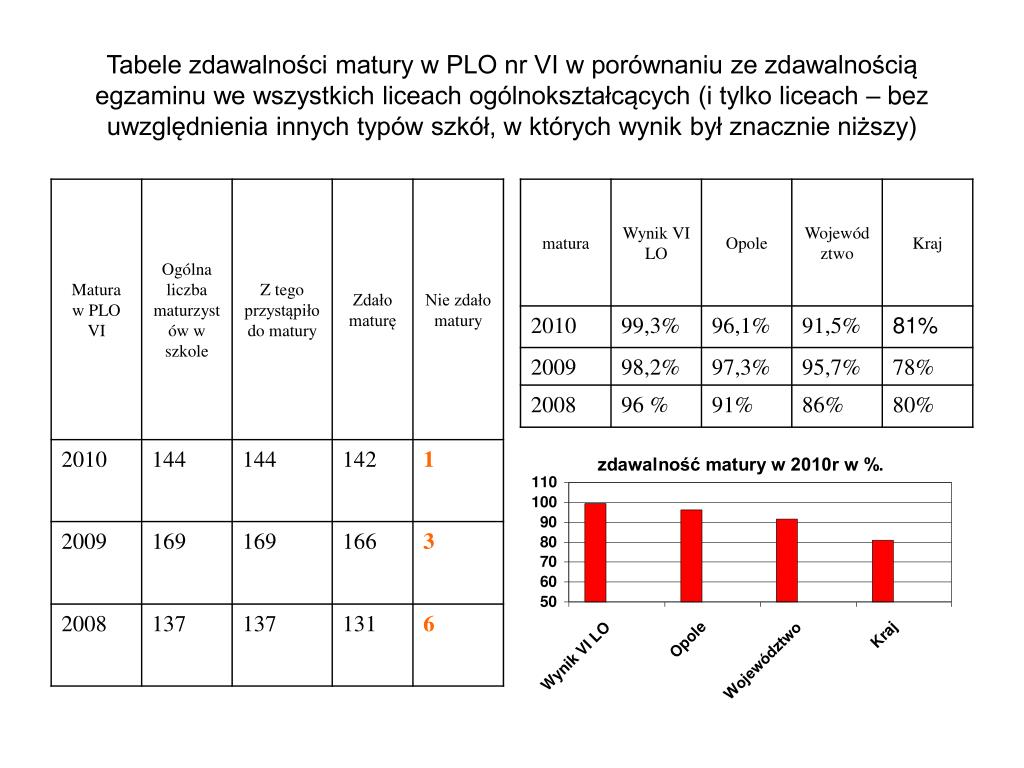 Tabele zdawalności matury w PLO nr VI w porównaniu ze zdawalnością egzaminu we wszystkich liceach ogólnokształcących (i tylko liceach – bez uwzględnienia innych typów szkół, w których wynik był znacznie niższy)

| Matura w PLO VI | Ogólna liczba maturzystów w szkole | Z tego przystąpiło do matury | Zdało maturę | Nie zdało matury |
|---|---|---|---|---|
| 2010 | 144 | 144 | 142 | 1 |
| 2009 | 169 | 169 | 166 | 3 |
| 2008 | 137 | 137 | 131 | 6 |

| matura | Wynik VI LO | Opole | Województwo | Kraj |
|---|---|---|---|---|
| 2010 | 99,3% | 96,1% | 91,5% | 81% |
| 2009 | 98,2% | 97,3% | 95,7% | 78% |
| 2008 | 96 % | 91% | 86% | 80% |

zdawalność matury w 2010r w %.

110
100
90
80
70
60
50

Wynik VI LO
Opole
Województwo
Kraj